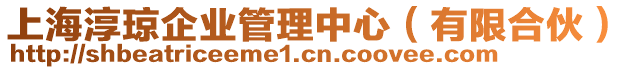 上海淳琼企业管理中心（有限合伙）
http://shbeatriceeme1.cn.coovee.com